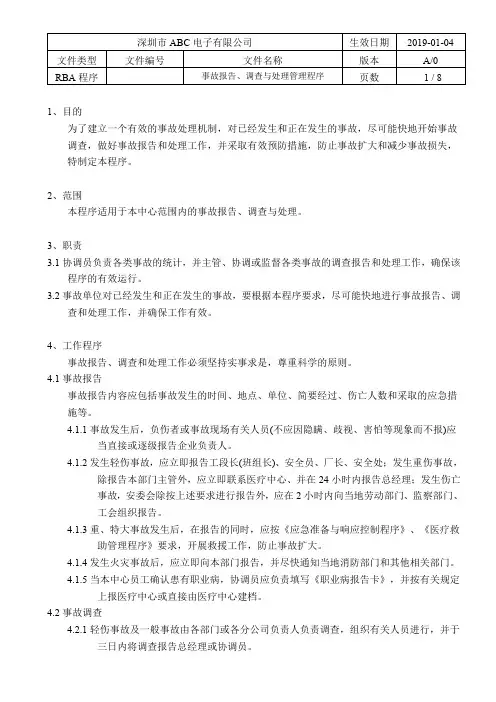 | 深圳市 ABC 电子有限公司 | | | 生效日期 | 2019-01-04 |
|---|---|---|---|---|
| 文件类型 | 文件编号 | 文件名称 | 版本 | A/0 |
| RBA 程序 | | 事故报告、调查与处理管理程序 | 页数 | 1 / 8 |

1、目的
为了建立一个有效的事故处理机制，对已经发生和正在发生的事故，尽可能快地开始事故调查，做好事故报告和处理工作，并采取有效预防措施，防止事故扩大和减少事故损失，特制定本程序。

2、范围
本程序适用于本中心范围内的事故报告、调查与处理。

3、职责
3.1 协调员负责各类事故的统计，并主管、协调或监督各类事故的调查报告和处理工作，确保该程序的有效运行。
3.2 事故单位对已经发生和正在发生的事故，要根据本程序要求，尽可能快地进行事故报告、调查和处理工作，并确保工作有效。

4、工作程序
事故报告、调查和处理工作必须坚持实事求是，尊重科学的原则。
4.1 事故报告
事故报告内容应包括事故发生的时间、地点、单位、简要经过、伤亡人数和采取的应急措施等。
4.1.1 事故发生后，负伤者或事故现场有关人员(不应因隐瞒、歧视、害怕等现象而不报)应当直接或逐级报告企业负责人。
4.1.2 发生轻伤事故，应立即报告工段长(班组长)、安全员、厂长、安全处；发生重伤事故，除报告本部门主管外，应立即联系医疗中心、并在 24 小时内报告总经理；发生伤亡事故，安委会除按上述要求进行报告外，应在 2 小时内向当地劳动部门、监察部门、工会组织报告。
4.1.3 重、特大事故发生后，在报告的同时，应按《应急准备与响应控制程序》、《医疗救助管理程序》要求，开展救援工作，防止事故扩大。
4.1.4 发生火灾事故后，应立即向本部门报告，并尽快通知当地消防部门和其他相关部门。
4.1.5 当本中心员工确认患有职业病，协调员应负责填写《职业病报告卡》，并按有关规定上报医疗中心或直接由医疗中心建档。
4.2 事故调查
4.2.1 轻伤事故及一般事故由各部门或各分公司负责人负责调查，组织有关人员进行，并于三日内将调查报告总经理或协调员。